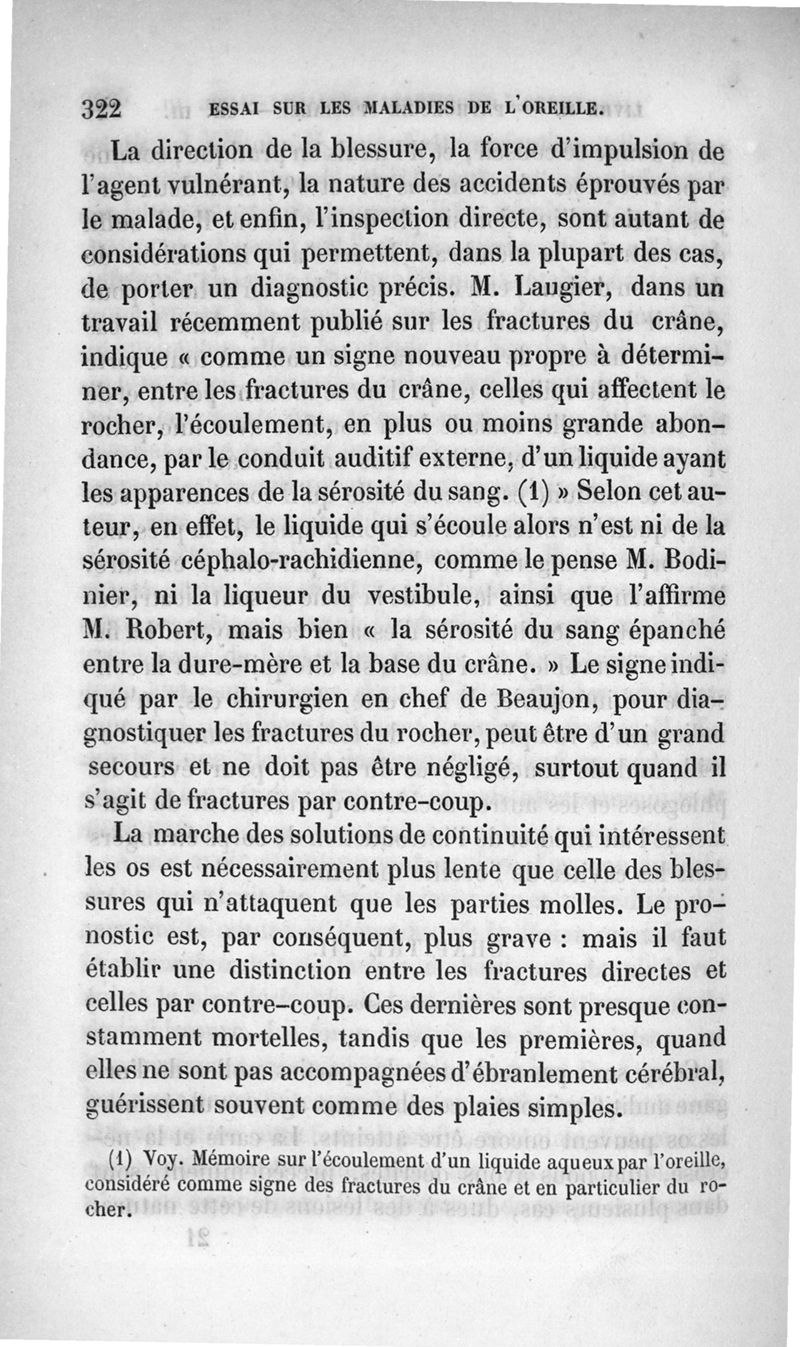 322 ESSAI SUR LES MALADIES DE L'OREILLE.

La direction de la blessure, la force d'impulsion de l'agent vulnérant, la nature des accidents éprouvés par le malade, et enfin, l'inspection directe, sont autant de considérations qui permettent, dans la plupart des cas, de porter un diagnostic précis. M. Laugier, dans un travail récemment publié sur les fractures du crâne, indique « comme un signe nouveau propre à déterminer, entre les fractures du crâne, celles qui affectent le rocher, l'écoulement, en plus ou moins grande abondance, par le conduit auditif externe, d'un liquide ayant les apparences de la sérosité du sang. (1) » Selon cet auteur, en effet, le liquide qui s'écoule alors n'est ni de la sérosité céphalo-rachidienne, comme le pense M. Bodinier, ni la liqueur du vestibule, ainsi que l'affirme M. Robert, mais bien « la sérosité du sang épanché entre la dure-mère et la base du crâne. » Le signe indiqué par le chirurgien en chef de Beaujon, pour diagnostiquer les fractures du rocher, peut être d'un grand secours et ne doit pas être négligé, surtout quand il s'agit de fractures par contre-coup.

La marche des solutions de continuité qui intéressent les os est nécessairement plus lente que celle des blessures qui n'attaquent que les parties molles. Le pronostic est, par conséquent, plus grave : mais il faut établir une distinction entre les fractures directes et celles par contre-coup. Ces dernières sont presque constamment mortelles, tandis que les premières, quand elles ne sont pas accompagnées d'ébranlement cérébral, guérissent souvent comme des plaies simples.

(1) Voy. Mémoire sur l'écoulement d'un liquide aqueux par l'oreille, considéré comme signe des fractures du crâne et en particulier du rocher.